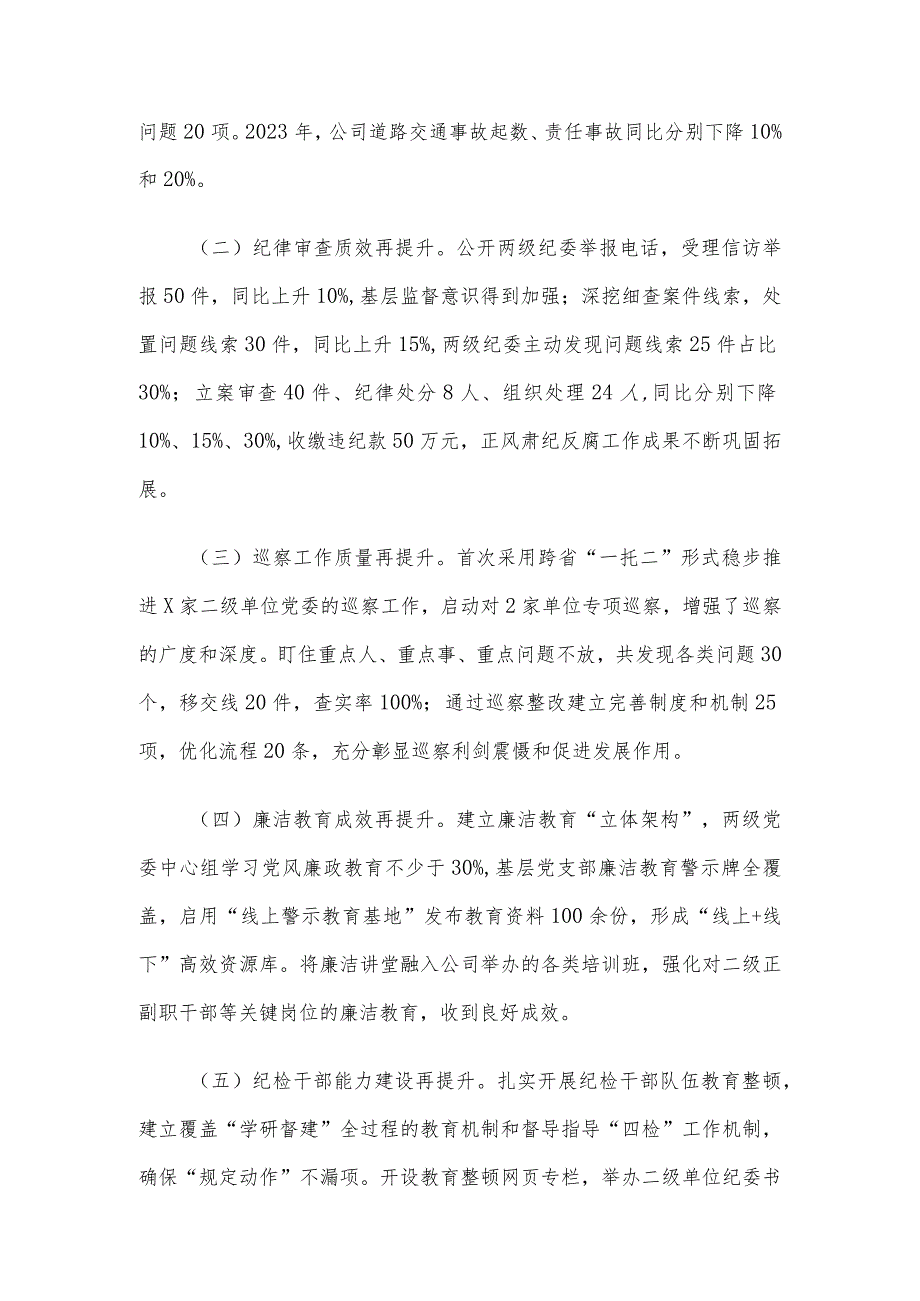 问题20项。2023年，公司道路交通事故起数、责任事故同比分别下降10%和20%。

（二）纪律审查质效再提升。公开两级纪委举报电话，受理信访举报50件，同比上升10%,基层监督意识得到加强；深挖细查案件线索，处置问题线索30件，同比上升15%,两级纪委主动发现问题线索25件占比30%；立案审查40件、纪律处分8人、组织处理24人,同比分别下降10%、15%、30%,收缴违纪款50万元，正风肃纪反腐工作成果不断巩固拓展。

（三）巡察工作质量再提升。首次采用跨省“一托二”形式稳步推进X家二级单位党委的巡察工作，启动对2家单位专项巡察，增强了巡察的广度和深度。盯住重点人、重点事、重点问题不放，共发现各类问题30个，移交线20件，查实率100%；通过巡察整改建立完善制度和机制25项，优化流程20条，充分彰显巡察利剑震慑和促进发展作用。

（四）廉洁教育成效再提升。建立廉洁教育“立体架构”，两级党委中心组学习党风廉政教育不少于30%,基层党支部廉洁教育警示牌全覆盖，启用“线上警示教育基地”发布教育资料100余份，形成“线上+线下”高效资源库。将廉洁讲堂融入公司举办的各类培训班，强化对二级正副职干部等关键岗位的廉洁教育，收到良好成效。

（五）纪检干部能力建设再提升。扎实开展纪检干部队伍教育整顿，建立覆盖“学研督建”全过程的教育机制和督导指导“四检”工作机制，确保“规定动作”不漏项。开设教育整顿网页专栏，举办二级单位纪委书